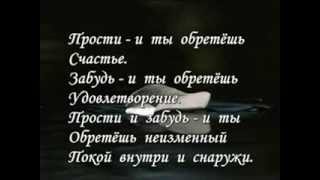 Прости - и ты обретёшь
Счастье.
Забудь - и ты обретёшь
Удовлетворение.
Прости и забудь - и ты
Обретёшь неизменный
Покой внутри и снаружи.